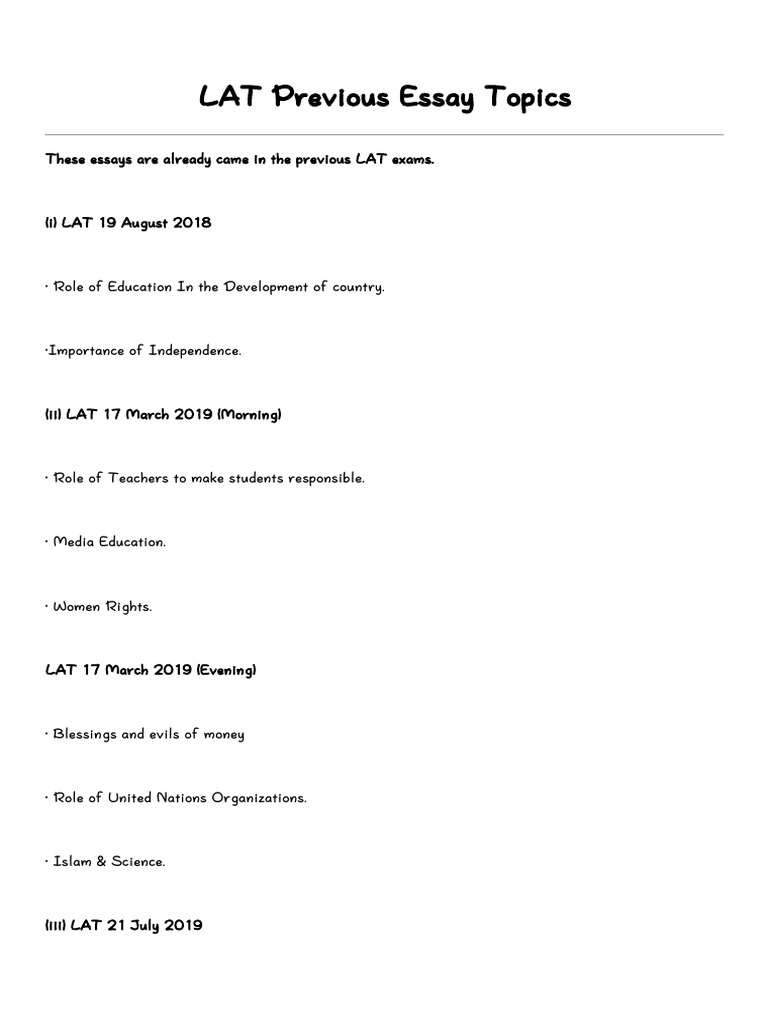 LAT Previous Essay Topics

These essays are already came in the previous LAT exams.

(i) LAT 19 August 2018

• Role of Education In the Development of country.

•Importance of Independence.

(ii) LAT 17 March 2019 (Morning)

• Role of Teachers to make students responsible.

• Media Education.

• Women Rights.

LAT 17 March 2019 (Evening)

• Blessings and evils of money

• Role of United Nations Organizations.

• Islam & Science.

(iii) LAT 21 July 2019